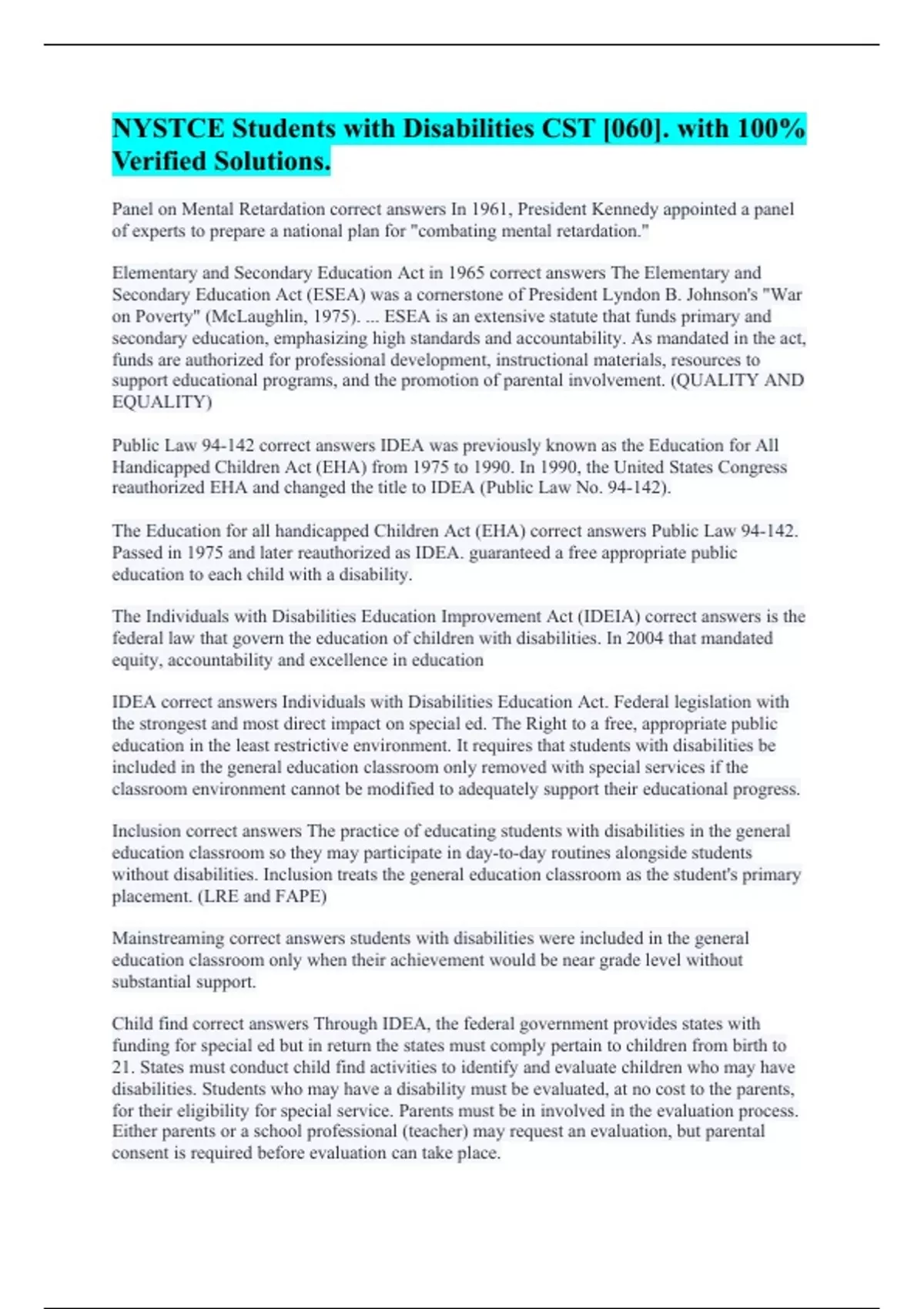 NYSTCE Students with Disabilities CST [060]. with 100% Verified Solutions.

Panel on Mental Retardation correct answers In 1961, President Kennedy appointed a panel of experts to prepare a national plan for "combating mental retardation."

Elementary and Secondary Education Act in 1965 correct answers The Elementary and Secondary Education Act (ESEA) was a cornerstone of President Lyndon B. Johnson's "War on Poverty" (McLaughlin, 1975). ... ESEA is an extensive statute that funds primary and secondary education, emphasizing high standards and accountability. As mandated in the act, funds are authorized for professional development, instructional materials, resources to support educational programs, and the promotion of parental involvement. (QUALITY AND EQUALITY)

Public Law 94-142 correct answers IDEA was previously known as the Education for All Handicapped Children Act (EHA) from 1975 to 1990. In 1990, the United States Congress reauthorized EHA and changed the title to IDEA (Public Law No. 94-142).

The Education for all handicapped Children Act (EHA) correct answers Public Law 94-142. Passed in 1975 and later reauthorized as IDEA. guaranteed a free appropriate public education to each child with a disability.

The Individuals with Disabilities Education Improvement Act (IDEIA) correct answers is the federal law that govern the education of children with disabilities. In 2004 that mandated equity, accountability and excellence in education

IDEA correct answers Individuals with Disabilities Education Act. Federal legislation with the strongest and most direct impact on special ed. The Right to a free, appropriate public education in the least restrictive environment. It requires that students with disabilities be included in the general education classroom only removed with special services if the classroom environment cannot be modified to adequately support their educational progress.

Inclusion correct answers The practice of educating students with disabilities in the general education classroom so they may participate in day-to-day routines alongside students without disabilities. Inclusion treats the general education classroom as the student's primary placement. (LRE and FAPE)

Mainstreaming correct answers students with disabilities were included in the general education classroom only when their achievement would be near grade level without substantial support.

Child find correct answers Through IDEA, the federal government provides states with funding for special ed but in return the states must comply pertain to children from birth to 21. States must conduct child find activities to identify and evaluate children who may have disabilities. Students who may have a disability must be evaluated, at no cost to the parents, for their eligibility for special service. Parents must be in involved in the evaluation process. Either parents or a school professional (teacher) may request an evaluation, but parental consent is required before evaluation can take place.